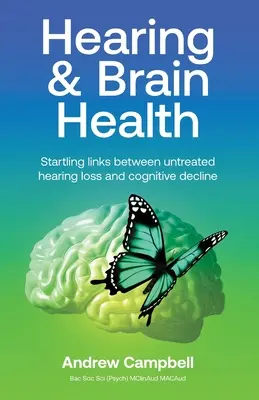 Hearing & Brain Health

Startling links between untreated hearing loss and cognitive decline

Andrew Campbell

Bac Soc Sci (Psych) MClinAud MACAud